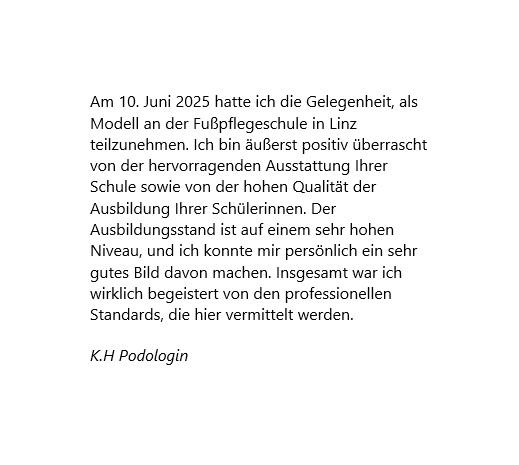 Am 10. Juni 2025 hatte ich die Gelegenheit, als Modell an der Fußpflegeschule in Linz teilzunehmen. Ich bin äußerst positiv überrascht von der hervorragenden Ausstattung Ihrer Schule sowie von der hohen Qualität der Ausbildung Ihrer Schülerinnen. Der Ausbildungsstand ist auf einem sehr hohen Niveau, und ich konnte mir persönlich ein sehr gutes Bild davon machen. Insgesamt war ich wirklich begeistert von den professionellen Standards, die hier vermittelt werden.

K.H Podologin